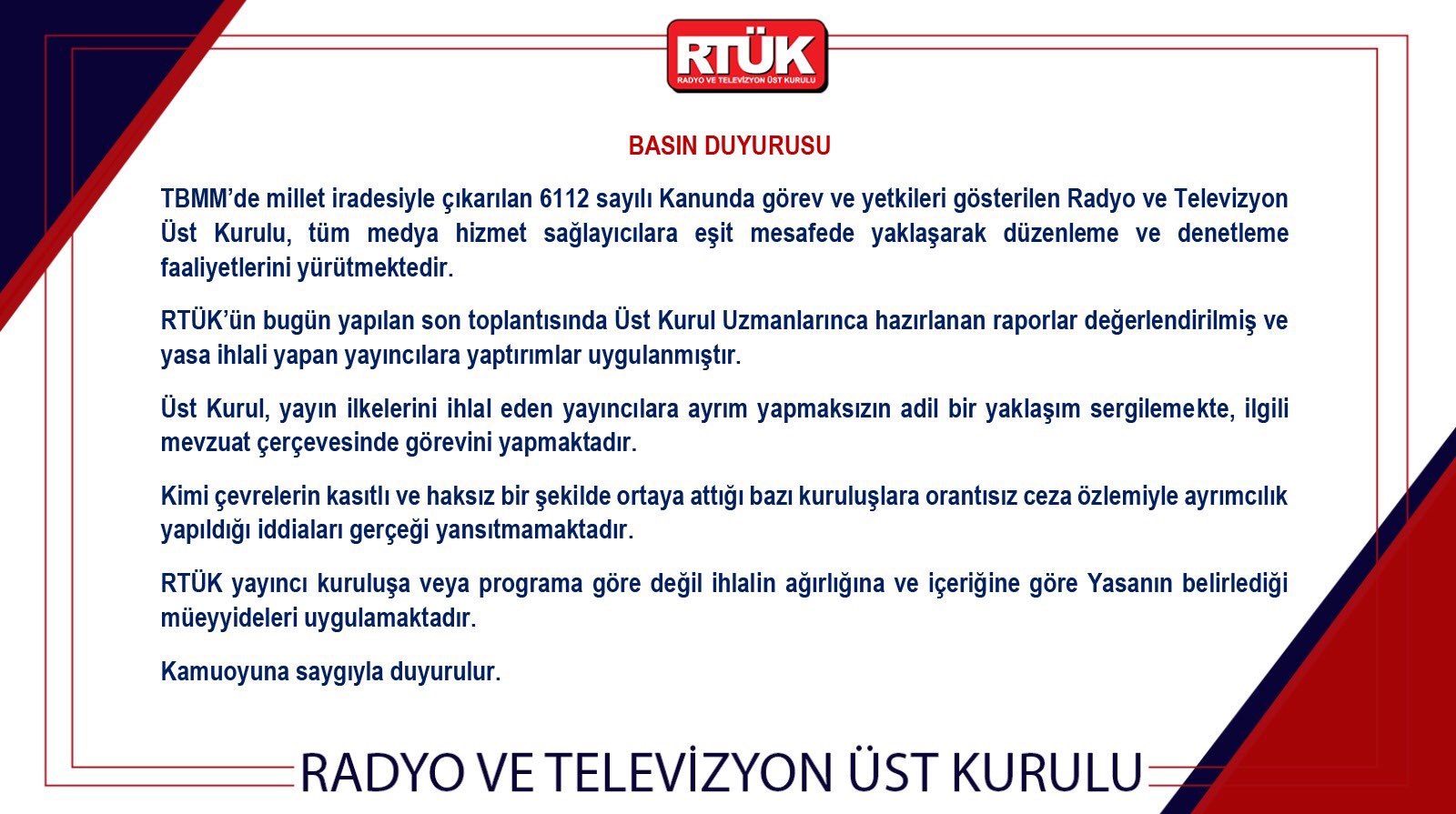 RTÜK
RADYO VE TELEVİZYON ÜST KURULU

BASIN DUYURUSU

TBMM'de millet iradesiyle çıkarılan 6112 sayılı Kanunda görev ve yetkileri gösterilen Radyo ve Televizyon Üst Kurulu, tüm medya hizmet sağlayıcılara eşit mesafede yaklaşarak düzenleme ve denetleme faaliyetlerini yürütmektedir.

RTÜK'ün bugün yapılan son toplantısında Üst Kurul Uzmanlarınca hazırlanan raporlar değerlendirilmiş ve yasa ihlali yapan yayıncılara yaptırımlar uygulanmıştır.

Üst Kurul, yayın ilkelerini ihlal eden yayıncılara ayrım yapmaksızın adil bir yaklaşım sergilemekte, ilgili mevzuat çerçevesinde görevini yapmaktadır.

Kimi çevrelerin kasıtlı ve haksız bir şekilde ortaya attığı bazı kuruluşlara orantısız ceza özlemiyle ayrımcılık yapıldığı iddiaları gerçeği yansıtmamaktadır.

RTÜK yayıncı kuruluşa veya programa göre değil ihlalin ağırlığına ve içeriğine göre Yasanın belirlediği müeyyideleri uygulamaktadır.

Kamuoyuna saygıyla duyurulur.

RADYO VE TELEVİZYON ÜST KURULU